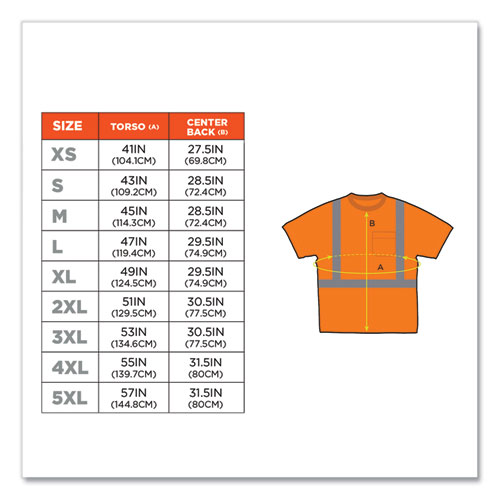 | SIZE | TORSO (A) | CENTER BACK (B) |
|---|---|---|
| XS | 41IN (104.1CM) | 27.5IN (69.8CM) |
| S | 43IN (109.2CM) | 28.5IN (72.4CM) |
| M | 45IN (114.3CM) | 28.5IN (72.4CM) |
| L | 47IN (119.4CM) | 29.5IN (74.9CM) |
| XL | 49IN (124.5CM) | 29.5IN (74.9CM) |
| 2XL | 51IN (129.5CM) | 30.5IN (77.5CM) |
| 3XL | 53IN (134.6CM) | 30.5IN (77.5CM) |
| 4XL | 55IN (139.7CM) | 31.5IN (80CM) |
| 5XL | 57IN (144.8CM) | 31.5IN (80CM) |

B

A